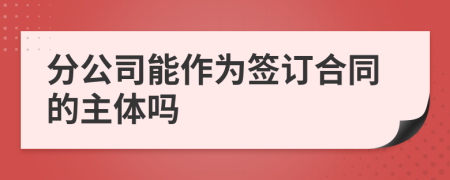 分公司能作为签订合同的主体吗